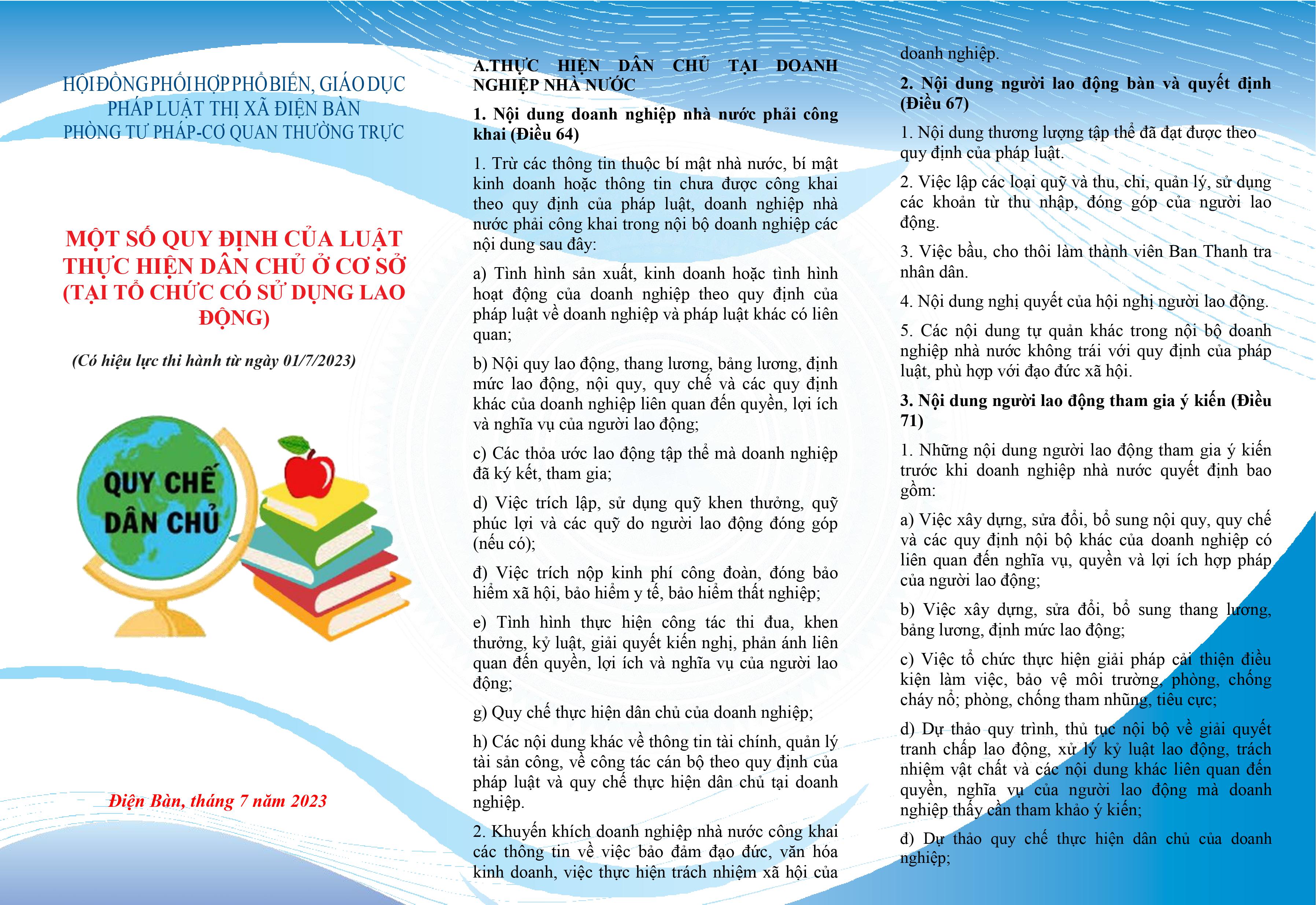 HỘI ĐỒNG PHỐI HỢP PHỔ BIẾN, GIÁO DỤC PHÁP LUẬT THỊ XÃ ĐIỆN BÀN
PHÒNG TƯ PHÁP-CƠ QUAN THƯỜNG TRỰC

MỘT SỐ QUY ĐỊNH CỦA LUẬT THỰC HIỆN DÂN CHỦ Ở CƠ SỞ (TẠI TỔ CHỨC CÓ SỬ DỤNG LAO ĐỘNG)

(Có hiệu lực thi hành từ ngày 01/7/2023)

QUY CHẾ DÂN CHỦ

Điện Bàn, tháng 7 năm 2023

A.THỰC HIỆN DÂN CHỦ TẠI DOANH NGHIỆP NHÀ NƯỚC

1. Nội dung doanh nghiệp nhà nước phải công khai (Điều 64)

1. Trừ các thông tin thuộc bí mật nhà nước, bí mật kinh doanh hoặc thông tin chưa được công khai theo quy định của pháp luật, doanh nghiệp nhà nước phải công khai trong nội bộ doanh nghiệp các nội dung sau đây:

a) Tình hình sản xuất, kinh doanh hoặc tình hình hoạt động của doanh nghiệp theo quy định của pháp luật về doanh nghiệp và pháp luật khác có liên quan;

b) Nội quy lao động, thang lương, bảng lương, định mức lao động, nội quy, quy chế và các quy định khác của doanh nghiệp liên quan đến quyền, lợi ích và nghĩa vụ của người lao động;

c) Các thỏa ước lao động tập thể mà doanh nghiệp đã ký kết, tham gia;

d) Việc trích lập, sử dụng quỹ khen thưởng, quỹ phúc lợi và các quỹ do người lao động đóng góp (nếu có);

đ) Việc trích nộp kinh phí công đoàn, đóng bảo hiểm xã hội, bảo hiểm y tế, bảo hiểm thất nghiệp;

e) Tình hình thực hiện công tác thi đua, khen thưởng, kỷ luật, giải quyết kiến nghị, phản ánh liên quan đến quyền, lợi ích và nghĩa vụ của người lao động;

g) Quy chế thực hiện dân chủ của doanh nghiệp;

h) Các nội dung khác về thông tin tài chính, quản lý tài sản công, về công tác cán bộ theo quy định của pháp luật và quy chế thực hiện dân chủ tại doanh nghiệp.

2. Khuyến khích doanh nghiệp nhà nước công khai các thông tin về việc bảo đảm đạo đức, văn hóa kinh doanh, việc thực hiện trách nhiệm xã hội của doanh nghiệp.

2. Nội dung người lao động bàn và quyết định (Điều 67)

1. Nội dung thương lượng tập thể đã đạt được theo quy định của pháp luật.

2. Việc lập các loại quỹ và thu, chi, quản lý, sử dụng các khoản từ thu nhập, đóng góp của người lao động.

3. Việc bầu, cho thôi làm thành viên Ban Thanh tra nhân dân.

4. Nội dung nghị quyết của hội nghị người lao động.

5. Các nội dung tự quản khác trong nội bộ doanh nghiệp nhà nước không trái với quy định của pháp luật, phù hợp với đạo đức xã hội.

3. Nội dung người lao động tham gia ý kiến (Điều 71)

1. Những nội dung người lao động tham gia ý kiến trước khi doanh nghiệp nhà nước quyết định bao gồm:

a) Việc xây dựng, sửa đổi, bổ sung nội quy, quy chế và các quy định nội bộ khác của doanh nghiệp có liên quan đến nghĩa vụ, quyền và lợi ích hợp pháp của người lao động;

b) Việc xây dựng, sửa đổi, bổ sung thang lương, bảng lương, định mức lao động;

c) Việc tổ chức thực hiện giải pháp cải thiện điều kiện làm việc, bảo vệ môi trường, phòng, chống cháy nổ; phòng, chống tham nhũng, tiêu cực;

d) Dự thảo quy trình, thủ tục nội bộ về giải quyết tranh chấp lao động, xử lý kỷ luật lao động, trách nhiệm vật chất và các nội dung khác liên quan đến quyền, nghĩa vụ của người lao động mà doanh nghiệp thấy cần tham khảo ý kiến;

đ) Dự thảo quy chế thực hiện dân chủ của doanh nghiệp;